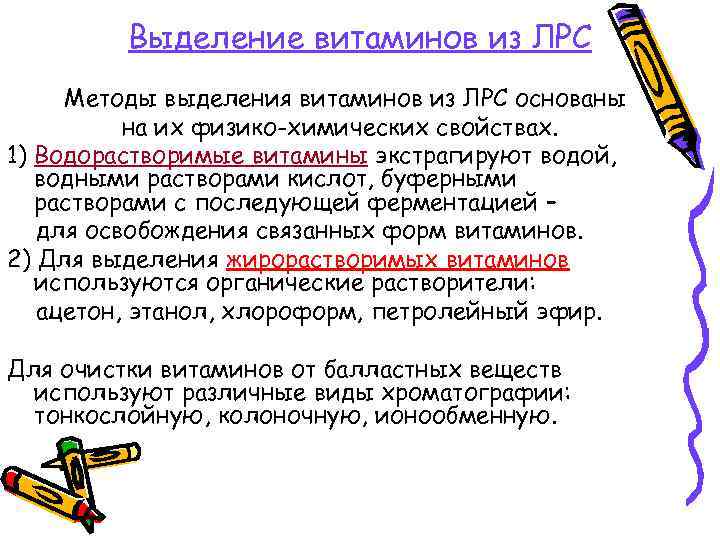 Выделение витаминов из ЛРС

Методы выделения витаминов из ЛРС основаны на их физико-химических свойствах.

1) Водорастворимые витамины экстрагируют водой, водными растворами кислот, буферными растворами с последующей ферментацией – для освобождения связанных форм витаминов.

2) Для выделения жирорастворимых витаминов используются органические растворители: ацетон, этанол, хлороформ, петролейный эфир.

Для очистки витаминов от балластных веществ используют различные виды хроматографии: тонкослойную, колоночную, ионообменную.